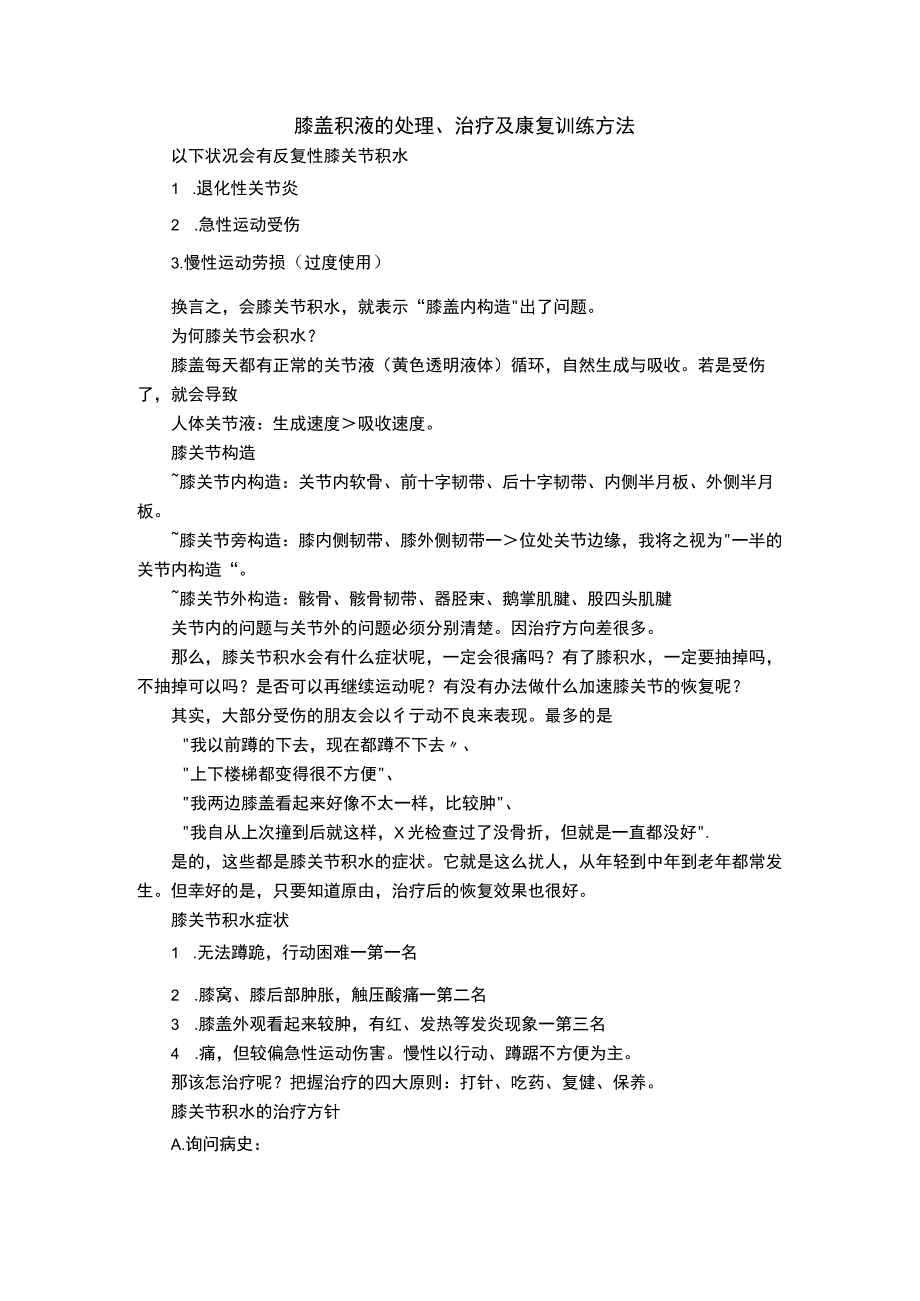 膝盖积液的处理、治疗及康复训练方法

以下状况会有反复性膝关节积水

1 .退化性关节炎

2 .急性运动受伤

3.慢性运动劳损（过度使用）

换言之，会膝关节积水，就表示“膝盖内构造"出了问题。

为何膝关节会积水？

膝盖每天都有正常的关节液（黄色透明液体）循环，自然生成与吸收。若是受伤了，就会导致

人体关节液：生成速度＞吸收速度。

膝关节构造

~膝关节内构造：关节内软骨、前十字韧带、后十字韧带、内侧半月板、外侧半月板。

~膝关节旁构造：膝内侧韧带、膝外侧韧带一＞位处关节边缘，我将之视为"一半的关节内构造“。

~膝关节外构造：骸骨、骸骨韧带、器胫束、鹅掌肌腱、股四头肌腱

关节内的问题与关节外的问题必须分别清楚。因治疗方向差很多。

那么，膝关节积水会有什么症状呢，一定会很痛吗？有了膝积水，一定要抽掉吗，不抽掉可以吗？是否可以再继续运动呢？有没有办法做什么加速膝关节的恢复呢？

其实，大部分受伤的朋友会以彳亍动不良来表现。最多的是

"我以前蹲的下去，现在都蹲不下去〃、

"上下楼梯都变得很不方便"、

"我两边膝盖看起来好像不太一样，比较肿"、

"我自从上次撞到后就这样，X光检查过了没骨折，但就是一直都没好".

是的，这些都是膝关节积水的症状。它就是这么扰人，从年轻到中年到老年都常发生。但幸好的是，只要知道原由，治疗后的恢复效果也很好。

膝关节积水症状

1 .无法蹲跪，行动困难一第一名

2 .膝窝、膝后部肿胀，触压酸痛一第二名

3 .膝盖外观看起来较肿，有红、发热等发炎现象一第三名

4 .痛，但较偏急性运动伤害。慢性以行动、蹲踞不方便为主。

那该怎治疗呢？把握治疗的四大原则：打针、吃药、复健、保养。

膝关节积水的治疗方针

A.询问病史：